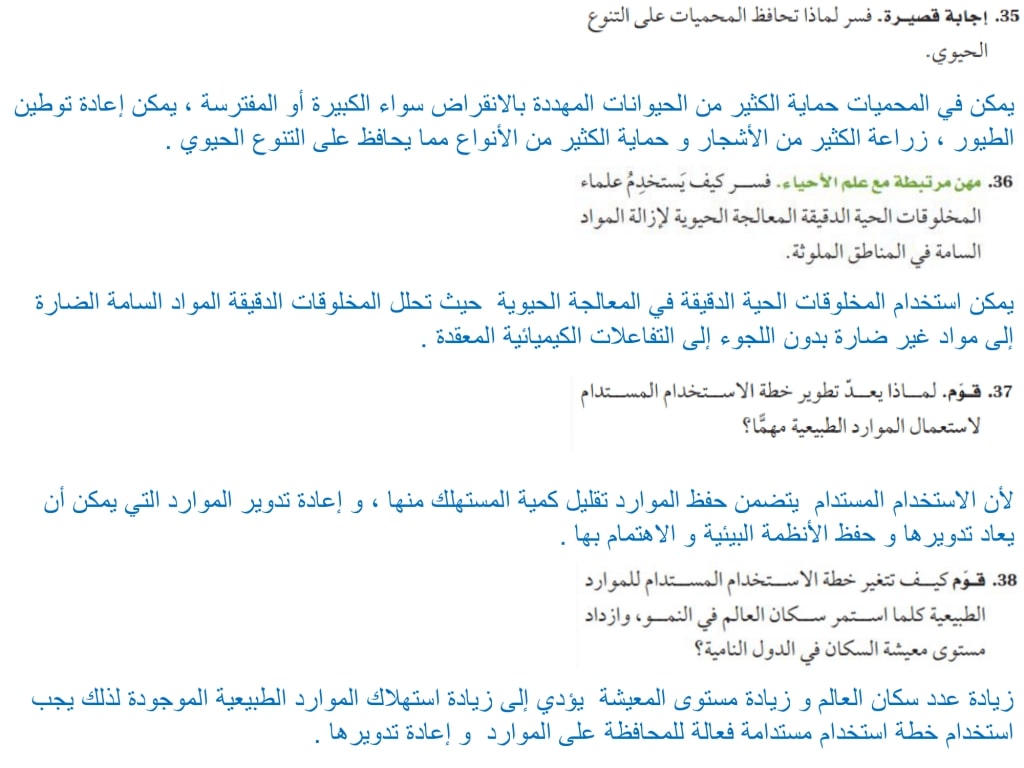 35. إجابة قصيرة. فسر لماذا تحافظ المحميات على التنوع الحيوي.

يمكن في المحميات حماية الكثير من الحيوانات المهددة بالانقراض سواء الكبيرة أو المفترسة ، يمكن إعادة توطين الطيور ، زراعة الكثير من الأشجار و حماية الكثير من الأنواع مما يحافظ على التنوع الحيوي .

36. مهن مرتبطة مع علم الأحياء. فسر كيف يَستخدِمُ علماء المخلوقات الحية الدقيقة المعالجة الحيوية لإزالة المواد السامة في المناطق الملوثة.

يمكن استخدام المخلوقات الحية الدقيقة في المعالجة الحيوية حيث تحلل المخلوقات الدقيقة المواد السامة الضارة إلى مواد غير ضارة بدون اللجوء إلى التفاعلات الكيميائية المعقدة .

37. قوّم. لماذا يعدّ تطوير خطة الاستخدام المستدام لاستعمال الموارد الطبيعية مهمًّا؟

لأن الاستخدام المستدام يتضمن حفظ الموارد تقليل كمية المستهلك منها ، و إعادة تدوير الموارد التي يمكن أن يعاد تدويرها و حفظ الأنظمة البيئية و الاهتمام بها .

38. قوّم كيف تتغير خطة الاستخدام المستدام للموارد الطبيعية كلما استمر سكان العالم في النمو، وازداد مستوى معيشة السكان في الدول النامية؟

زيادة عدد سكان العالم و زيادة مستوى المعيشة يؤدي إلى زيادة استهلاك الموارد الطبيعية الموجودة لذلك يجب استخدام خطة استخدام مستدامة فعالة للمحافظة على الموارد و إعادة تدويرها .